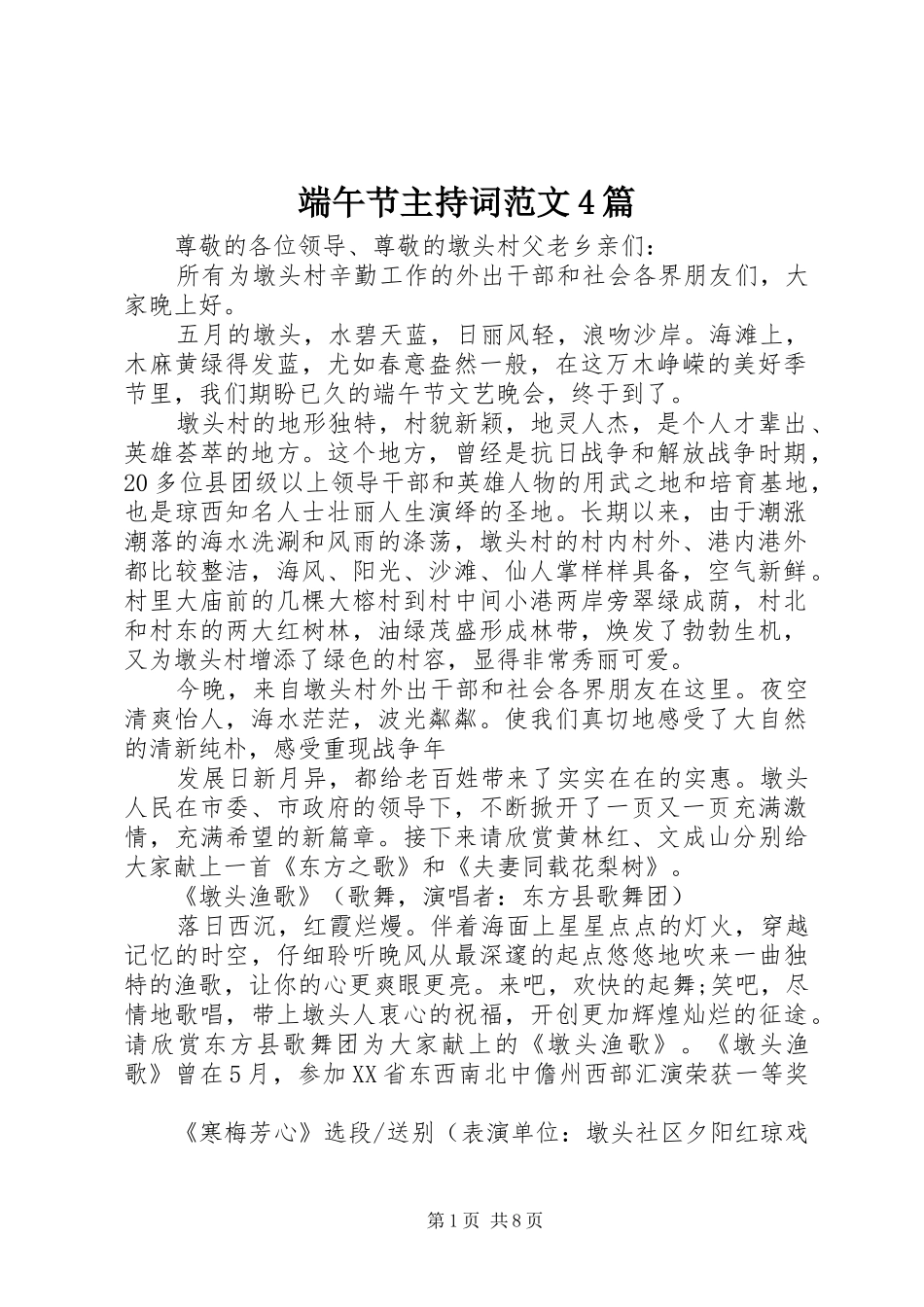 端午节主持词范文4篇

尊敬的各位领导、尊敬的墩头村父老乡亲们：

所有为墩头村辛勤工作的外出干部和社会各界朋友们，大家晚上好。

五月的墩头，水碧天蓝，日丽风轻，浪吻沙岸。海滩上，木麻黄绿得发蓝，尤如春意盎然一般，在这万木峥嵘的美好季节里，我们期盼已久的端午节文艺晚会，终于到了。

墩头村的地形独特，村貌新颖，地灵人杰，是个人才辈出、英雄荟萃的地方。这个地方，曾经是抗日战争和解放战争时期，20多位县团级以上领导干部和英雄人物的用武之地和培育基地，也是琼西知名人士壮丽人生演绎的圣地。长期以来，由于潮涨潮落的海水洗涮和风雨的涤荡，墩头村的村内村外、港内港外都比较整洁，海风、阳光、沙滩、仙人掌样样具备，空气新鲜。村里大庙前的几棵大榕村到村中间小港两岸旁翠绿成荫，村北和村东的两大红树林，油绿茂盛形成林带，焕发了勃勃生机，又为墩头村增添了绿色的村容，显得非常秀丽可爱。

今晚，来自墩头村外出干部和社会各界朋友在这里。夜空清爽怡人，海水茫茫，波光粼粼。使我们真切地感受了大自然的清新纯朴，感受重现战争年

发展日新月异，都给老百姓带来了实实在在的实惠。墩头人民在市委、市政府的领导下，不断掀开了一页又一页充满激情，充满希望的新篇章。接下来请欣赏黄林红、文成山分别给大家献上一首《东方之歌》和《夫妻同载花梨树》。

《墩头渔歌》（歌舞，演唱者：东方县歌舞团）

落日西沉，红霞烂熳。伴着海面上星星点点的灯火，穿越记忆的时空，仔细聆听晚风从最深邃的起点悠悠地吹来一曲独特的渔歌，让你的心更爽眼更亮。来吧，欢快的起舞;笑吧，尽情地歌唱，带上墩头人衷心的祝福，开创更加辉煌灿烂的征途。请欣赏东方县歌舞团为大家献上的《墩头渔歌》。《墩头渔歌》曾在5月，参加XX省东西南北中儋州西部汇演荣获一等奖

《寒梅芳心》选段/送别（表演单位：墩头社区夕阳红琼戏

第1页 共8页